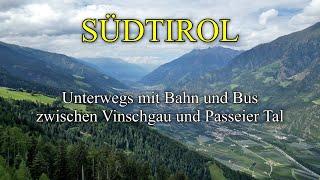 SÜDTIROL

Unterwegs mit Bahn und Bus zwischen Vinschgau und Passeier Tal